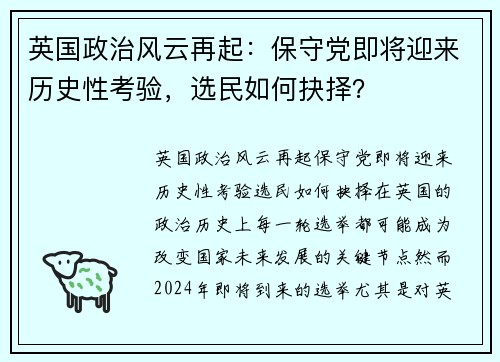 英国政治风云再起：保守党即将迎来历史性考验，选民如何抉择？

英国政治风云再起保守党即将迎来历史性考验选民如何抉择在英国的政治历史上每一轮选举都可能成为改变国家未来发展的关键节点然而2024年即将到来的选举尤其是对英